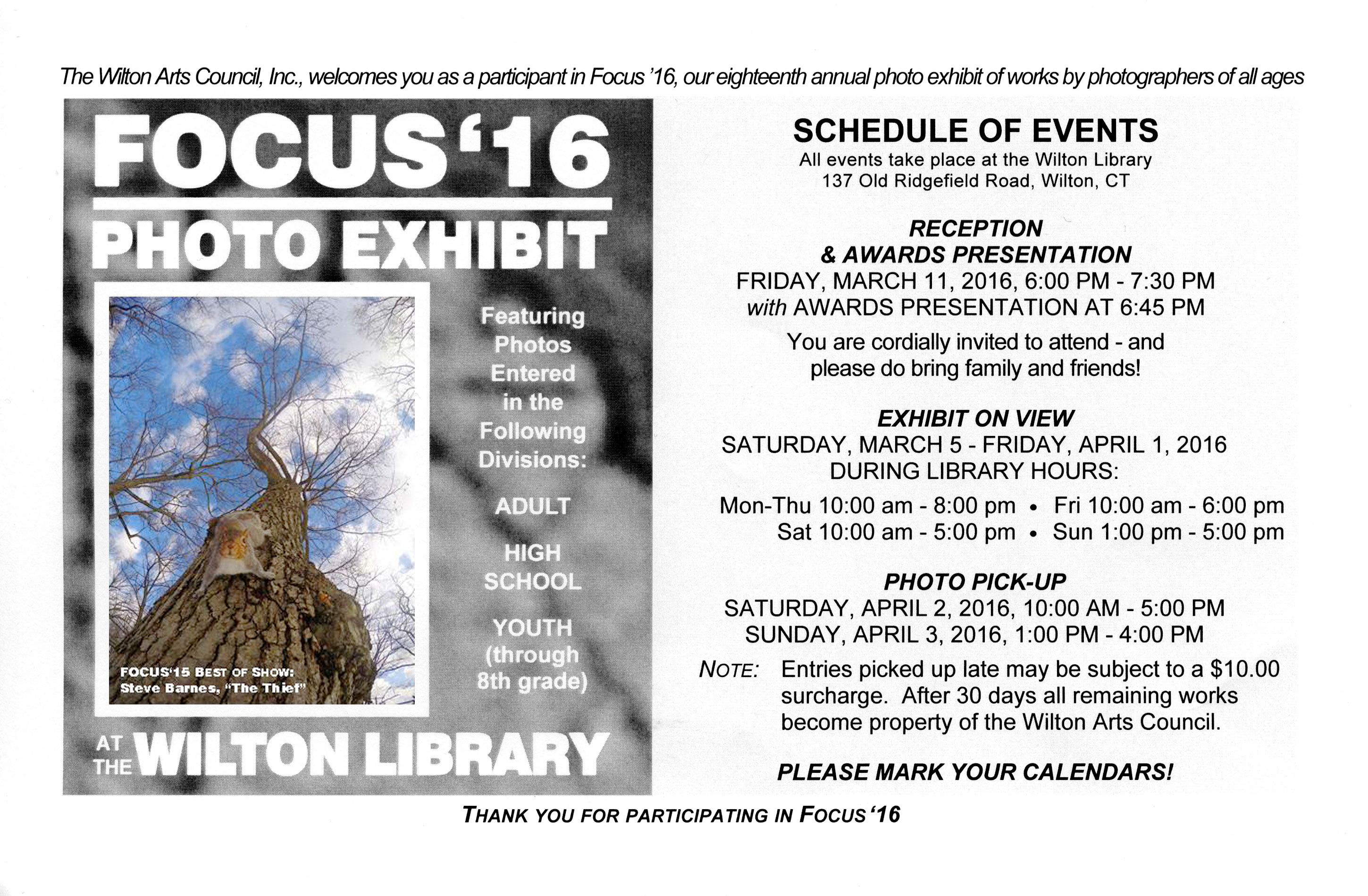 The Wilton Arts Council, Inc., welcomes you as a participant in Focus '16, our eighteenth annual photo exhibit of works by photographers of all ages

FOCUS '16

PHOTO EXHIBIT

FOCUS'15 BEST OF SHOW: Steve Barnes, "The Thief"

Featuring Photos Entered in the Following Divisions:

ADULT

HIGH SCHOOL

YOUTH (through 8th grade)

AT THE WILTON LIBRARY

SCHEDULE OF EVENTS

All events take place at the Wilton Library
137 Old Ridgefield Road, Wilton, CT

RECEPTION
& AWARDS PRESENTATION

FRIDAY, MARCH 11, 2016, 6:00 PM - 7:30 PM
with AWARDS PRESENTATION AT 6:45 PM

You are cordially invited to attend - and please do bring family and friends!

EXHIBIT ON VIEW

SATURDAY, MARCH 5 - FRIDAY, APRIL 1, 2016
DURING LIBRARY HOURS:

Mon-Thu 10:00 am - 8:00 pm • Fri 10:00 am - 6:00 pm
Sat 10:00 am - 5:00 pm • Sun 1:00 pm - 5:00 pm

PHOTO PICK-UP

SATURDAY, APRIL 2, 2016, 10:00 AM - 5:00 PM
SUNDAY, APRIL 3, 2016, 1:00 PM - 4:00 PM

NOTE: Entries picked up late may be subject to a $10.00 surcharge. After 30 days all remaining works become property of the Wilton Arts Council.

PLEASE MARK YOUR CALENDARS!

THANK YOU FOR PARTICIPATING IN FOCUS '16